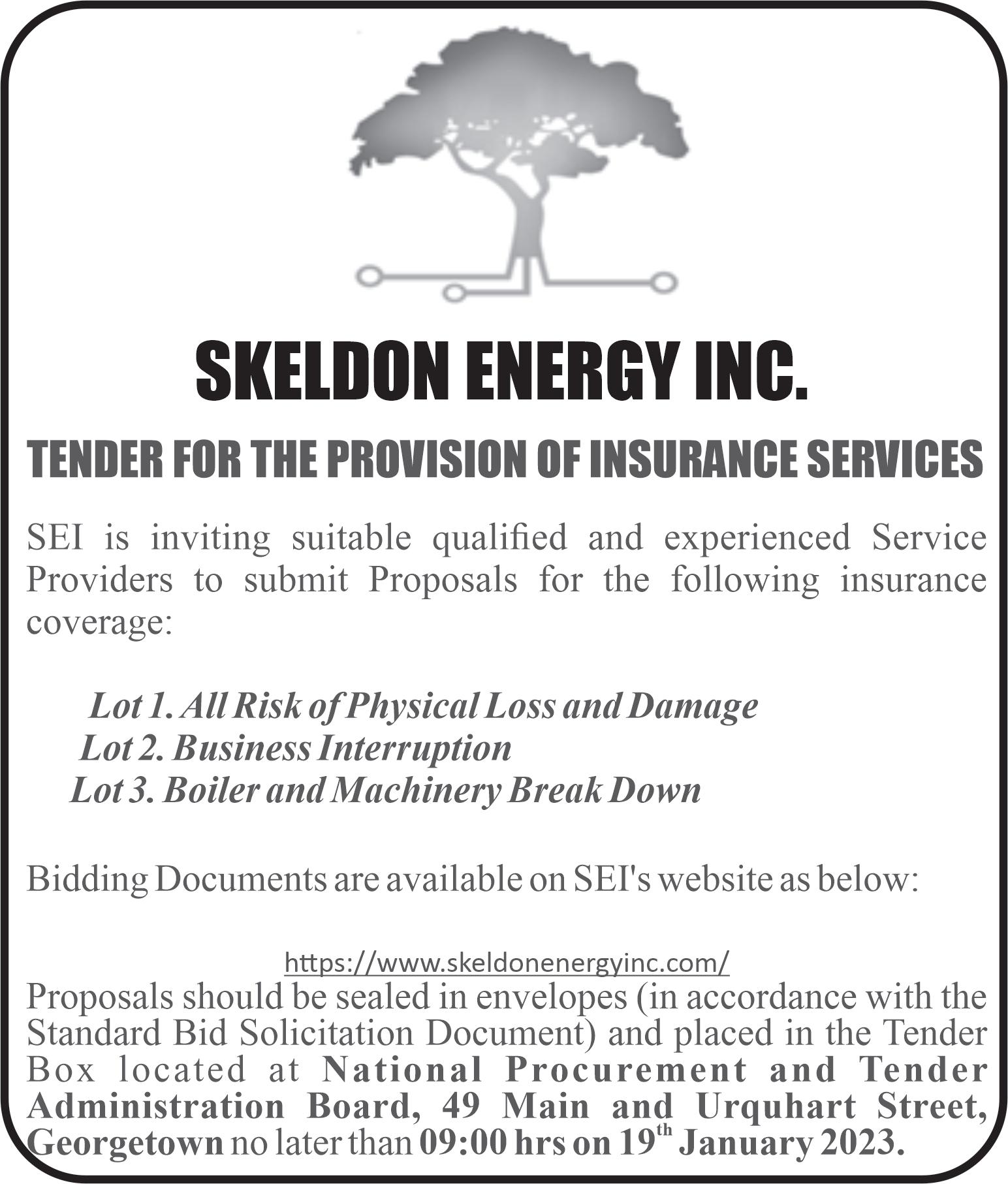 SKELDON ENERGY INC.

TENDER FOR THE PROVISION OF INSURANCE SERVICES

SEI is inviting suitable qualified and experienced Service Providers to submit Proposals for the following insurance coverage:

Lot 1. All Risk of Physical Loss and Damage
Lot 2. Business Interruption
Lot 3. Boiler and Machinery Break Down

Bidding Documents are available on SEI's website as below:

https://www.skeldonenergyinc.com/
Proposals should be sealed in envelopes (in accordance with the Standard Bid Solicitation Document) and placed in the Tender Box located at National Procurement and Tender Administration Board, 49 Main and Urquhart Street, Georgetown no later than 09:00 hrs on 19$^{th}$ January 2023.